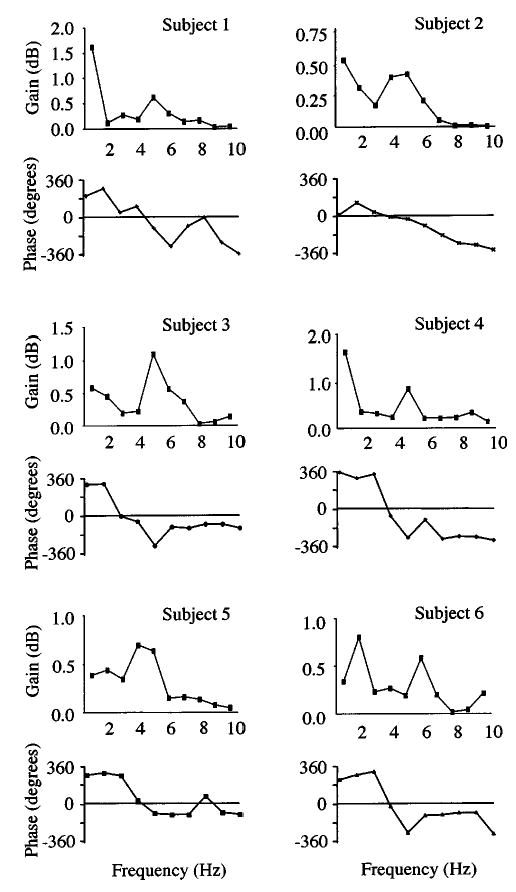 Subject 1

Gain (dB)

2.0
1.5
1.0
0.5
0.0

2
4
6
8
10

Phase (degrees)

360
0
-360

Subject 2

0.75
0.50
0.25
0.00

2
4
6
8
10

360
0
-360

Subject 3

Gain (dB)

1.5
1.0
0.5
0.0

2
4
6
8
10

Phase (degrees)

360
0
-360

Subject 4

2.0
1.0
0.0

2
4
6
8
10

360
0
-360

Subject 5

Gain (dB)

1.0
0.5
0.0

2
4
6
8
10

Phase (degrees)

360
0
-360

Frequency (Hz)

Subject 6

1.0
0.5
0.0

2
4
6
8
10

360
0
-360

Frequency (Hz)